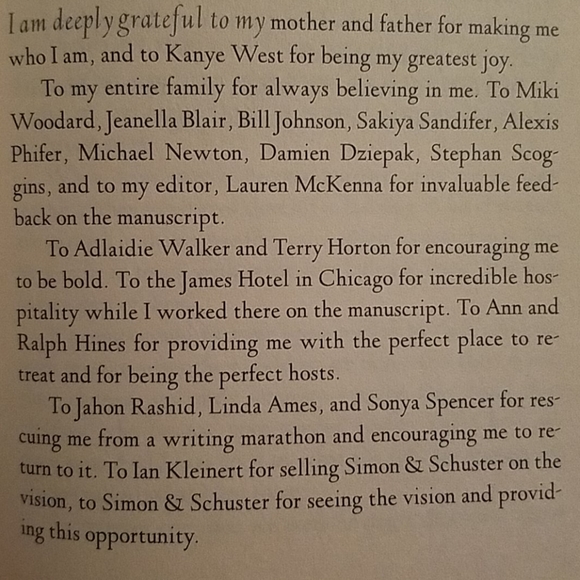 I am deeply grateful to my mother and father for making me who I am, and to Kanye West for being my greatest joy.

To my entire family for always believing in me. To Miki Woodard, Jeanella Blair, Bill Johnson, Sakiya Sandifer, Alexis Phifer, Michael Newton, Damien Dziepak, Stephan Scoggins, and to my editor, Lauren McKenna for invaluable feedback on the manuscript.

To Adlaidie Walker and Terry Horton for encouraging me to be bold. To the James Hotel in Chicago for incredible hospitality while I worked there on the manuscript. To Ann and Ralph Hines for providing me with the perfect place to retreat and for being the perfect hosts.

To Jahon Rashid, Linda Ames, and Sonya Spencer for rescuing me from a writing marathon and encouraging me to return to it. To Ian Kleinert for selling Simon & Schuster on the vision, to Simon & Schuster for seeing the vision and providing this opportunity.